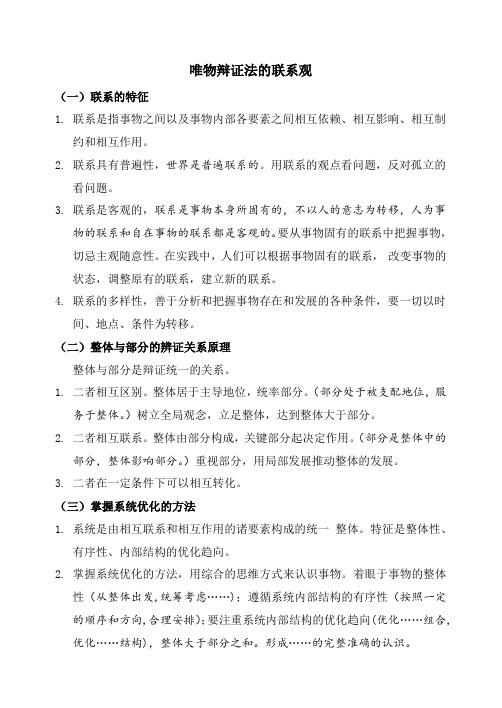 唯物辩证法的联系观

（一）联系的特征

1. 联系是指事物之间以及事物内部各要素之间相互依赖、相互影响、相互制约和相互作用。

2. 联系具有普遍性，世界是普遍联系的。用联系的观点看问题，反对孤立的看问题。

3. 联系是客观的，联系是事物本身所固有的，不以人的意志为转移，人为事物的联系和自在事物的联系都是客观的。要从事物固有的联系中把握事物，切忌主观随意性。在实践中，人们可以根据事物固有的联系，改变事物的状态，调整原有的联系，建立新的联系。

4. 联系的多样性，善于分析和把握事物存在和发展的各种条件，要一切以时间、地点、条件为转移。

（二）整体与部分的辨证关系原理

整体与部分是辩证统一的关系。

1. 二者相互区别。整体居于主导地位，统率部分。（部分处于被支配地位，服务于整体。）树立全局观念，立足整体，达到整体大于部分。

2. 二者相互联系。整体由部分构成，关键部分起决定作用。（部分是整体中的部分，整体影响部分。）重视部分，用局部发展推动整体的发展。

3. 二者在一定条件下可以相互转化。

（三）掌握系统优化的方法

1. 系统是由相互联系和相互作用的诸要素构成的统一 整体。特征是整体性、有序性、内部结构的优化趋向。

2. 掌握系统优化的方法，用综合的思维方式来认识事物。着眼于事物的整体性（从整体出发，统筹考虑……）；遵循系统内部结构的有序性（按照一定的顺序和方向，合理安排）；要注重系统内部结构的优化趋向（优化……组合，优化……结构），整体大于部分之和。形成……的完整准确的认识。